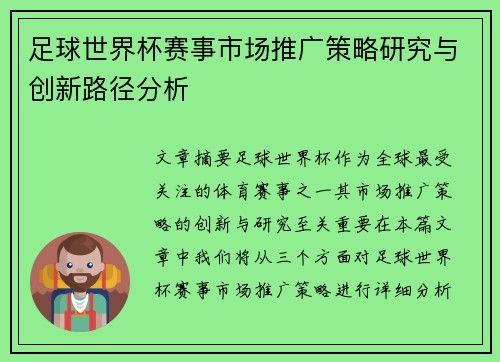 足球世界杯赛事市场推广策略研究与创新路径分析

文章摘要足球世界杯作为全球最受关注的体育赛事之一其市场推广策略的创新与研究至关重要在本篇文章中我们将从三个方面对足球世界杯赛事市场推广策略进行详细分析